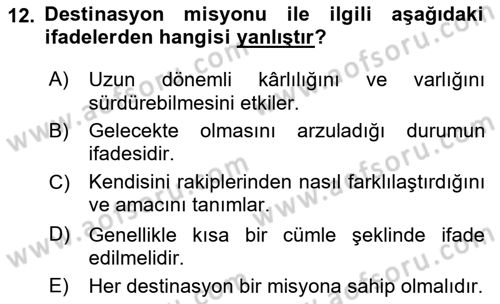 12. Destinasyon misyonu ile ilgili aşağıdaki ifadelerden hangisi yanlıştır?

A) Uzun dönemli kârlılığını ve varlığını sürdürebilmesini etkiler.

B) Gelecekte olmasını arzuladığı durumun ifadesidir.

C) Kendisini rakiplerinden nasıl farklılaştırdığını ve amacını tanımlar.

D) Genellikle kısa bir cümle şeklinde ifade edilmelidir.

E) Her destinasyon bir misyona sahip olmalıdır.

www.aofsoru.com